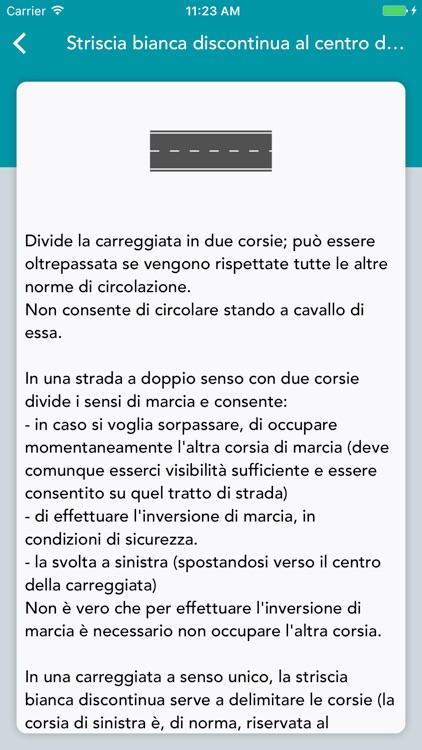 Carrier 11:23 AM

Striscia bianca discontinua al centro d...

Divide la carreggiata in due corsie; può essere oltrepassata se vengono rispettate tutte le altre norme di circolazione.
Non consente di circolare stando a cavallo di essa.

In una strada a doppio senso con due corsie divide i sensi di marcia e consente:
- in caso si voglia sorpassare, di occupare momentaneamente l'altra corsia di marcia (deve comunque esserci visibilità sufficiente e essere consentito su quel tratto di strada)
- di effettuare l'inversione di marcia, in condizioni di sicurezza.
- la svolta a sinistra (spostandosi verso il centro della carreggiata)
Non è vero che per effettuare l'inversione di marcia è necessario non occupare l'altra corsia.

In una carreggiata a senso unico, la striscia bianca discontinua serve a delimitare le corsie (la corsia di sinistra è, di norma, riservata al